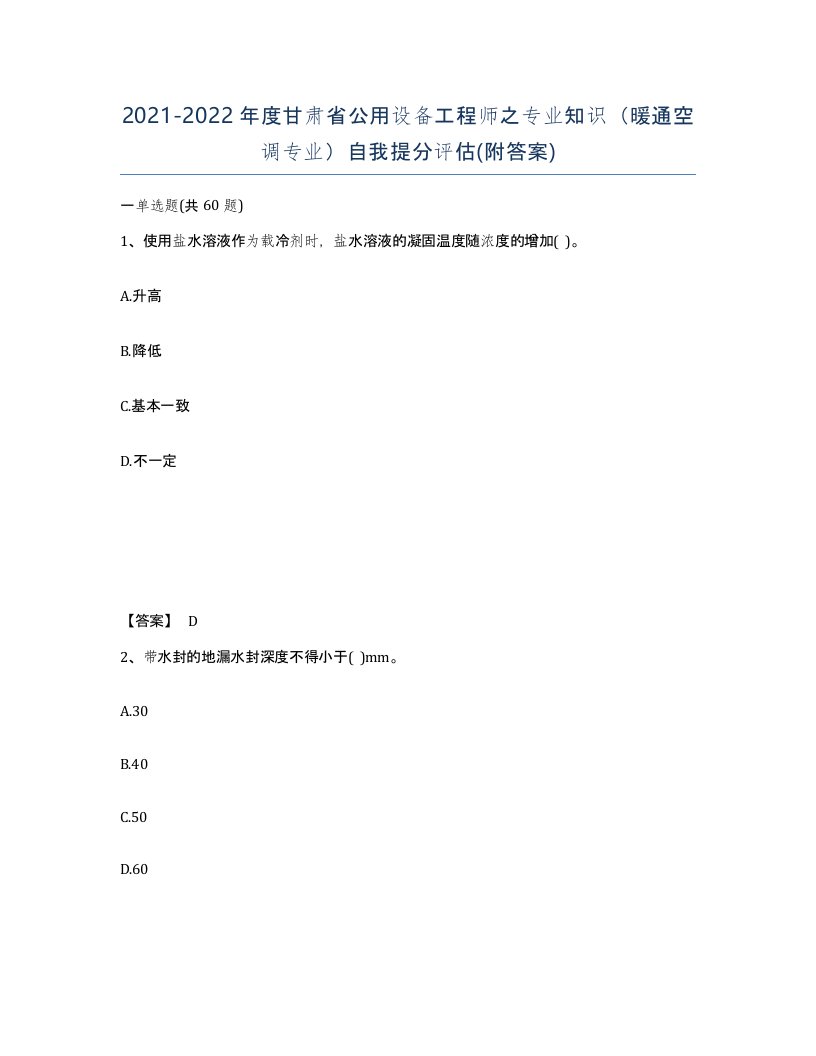 2021-2022年度甘肃省公用设备工程师之专业知识（暖通空调专业）自我提分评估(附答案)

一单选题(共 60 题)

1、使用盐水溶液作为载冷剂时，盐水溶液的凝固温度随浓度的增加( )。

A.升高

B.降低

C.基本一致

D.不一定

【答案】 D

2、带水封的地漏水封深度不得小于( )mm。

A.30

B.40

C.50

D.60